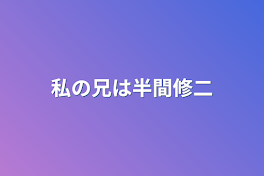 私の兄は半間修二